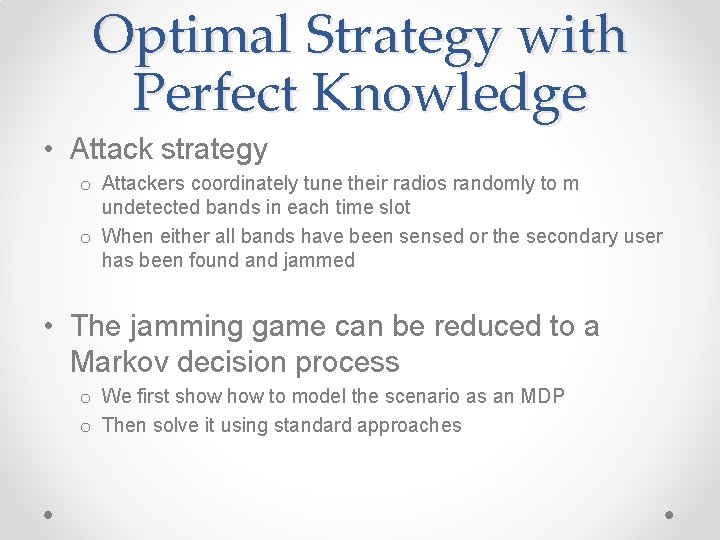 Optimal Strategy with Perfect Knowledge

• Attack strategy
 o Attackers coordinately tune their radios randomly to m undetected bands in each time slot
 o When either all bands have been sensed or the secondary user has been found and jammed

• The jamming game can be reduced to a Markov decision process
 o We first show how to model the scenario as an MDP
 o Then solve it using standard approaches